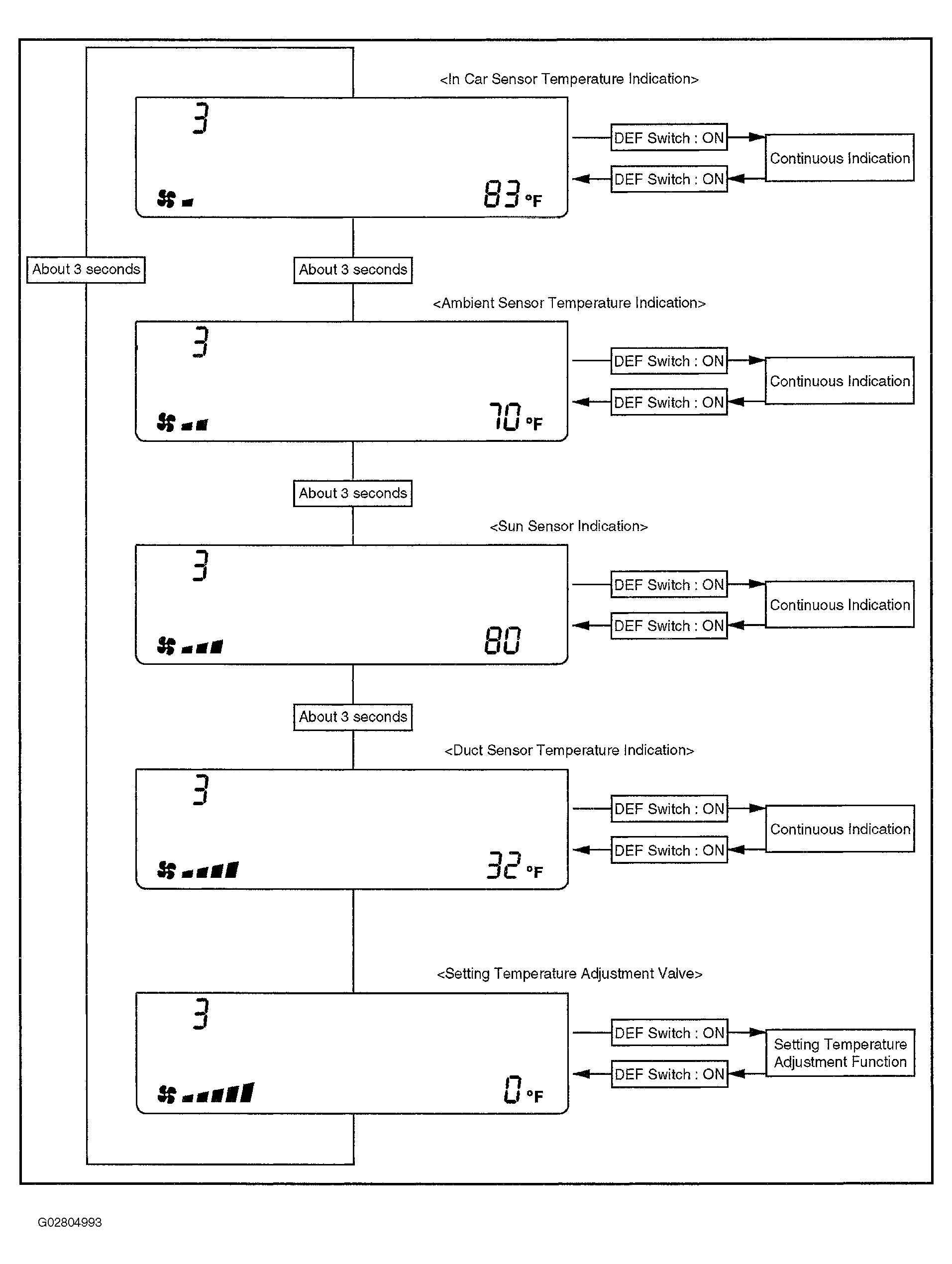 <In Car Sensor Temperature Indication>

3

83 °F

DEF Switch : ON

DEF Switch : ON

Continuous Indication

About 3 seconds

About 3 seconds

<Ambient Sensor Temperature Indication>

3

70 °F

DEF Switch : ON

DEF Switch : ON

Continuous Indication

About 3 seconds

<Sun Sensor Indication>

3

80

DEF Switch : ON

DEF Switch : ON

Continuous Indication

About 3 seconds

<Duct Sensor Temperature Indication>

3

32 °F

DEF Switch : ON

DEF Switch : ON

Continuous Indication

<Setting Temperature Adjustment Valve>

3

0 °F

DEF Switch : ON

DEF Switch : ON

Setting Temperature Adjustment Function

G02804993